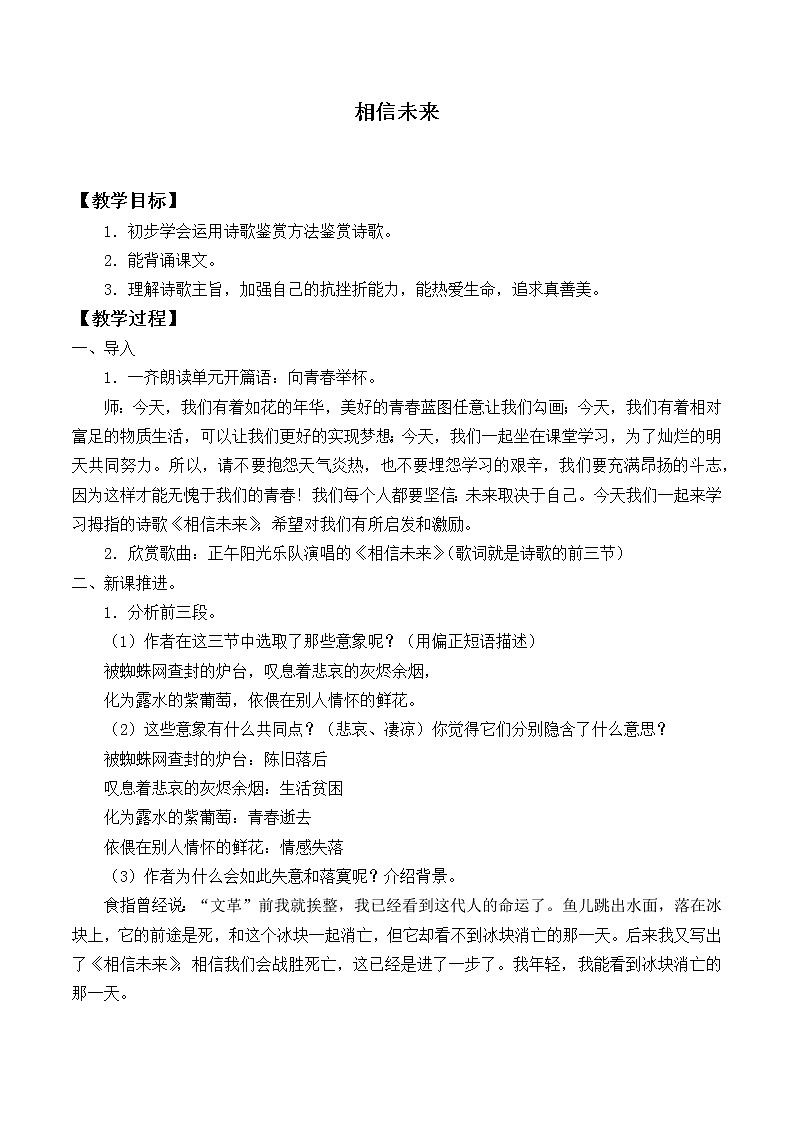 相信未来

【教学目标】

1．初步学会运用诗歌鉴赏方法鉴赏诗歌。

2．能背诵课文。

3．理解诗歌主旨，加强自己的抗挫折能力，能热爱生命，追求真善美。

【教学过程】

一、导入

1．一齐朗读单元开篇语：向青春举杯。

师：今天，我们有着如花的年华，美好的青春蓝图任意让我们勾画；今天，我们有着相对富足的物质生活，可以让我们更好的实现梦想；今天，我们一起坐在课堂学习，为了灿烂的明天共同努力。所以，请不要抱怨天气炎热，也不要埋怨学习的艰辛，我们要充满昂扬的斗志，因为这样才能无愧于我们的青春！我们每个人都要坚信：未来取决于自己。今天我们一起来学习拇指的诗歌《相信未来》，希望对我们有所启发和激励。

2．欣赏歌曲：正午阳光乐队演唱的《相信未来》(歌词就是诗歌的前三节)

二、新课推进。

1．分析前三段。

（1）作者在这三节中选取了那些意象呢？（用偏正短语描述）

被蜘蛛网查封的炉台，叹息着悲哀的灰烬余烟，

化为露水的紫葡萄，依偎在别人情怀的鲜花。

（2）这些意象有什么共同点？（悲哀、凄凉）你觉得它们分别隐含了什么意思？

被蜘蛛网查封的炉台：陈旧落后

叹息着悲哀的灰烬余烟：生活贫困

化为露水的紫葡萄：青春逝去

依偎在别人情怀的鲜花：情感失落

（3）作者为什么会如此失意和落寞呢？介绍背景。

食指曾经说：“文革”前我就挨整，我已经看到这代人的命运了。鱼儿跳出水面，落在冰块上，它的前途是死，和这个冰块一起消亡，但它却看不到冰块消亡的那一天。后来我又写出了《相信未来》，相信我们会战胜死亡，这已经是进了一步了。我年轻，我能看到冰块消亡的那一天。